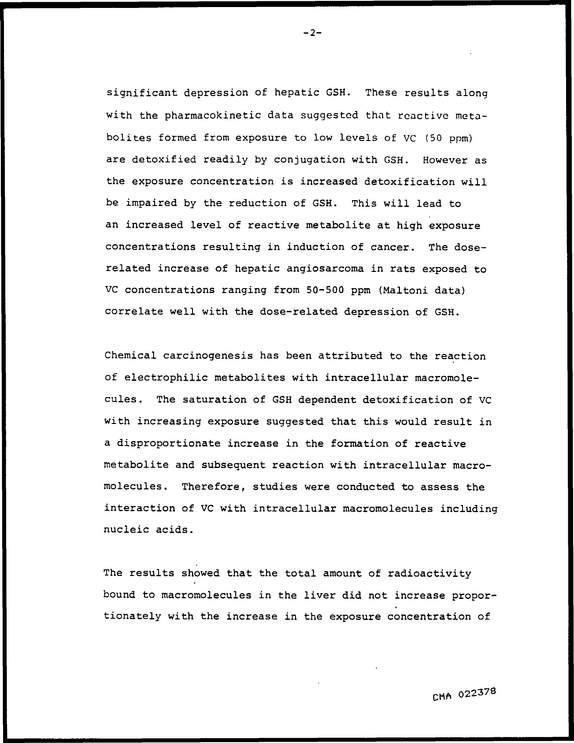 -2-

significant depression of hepatic GSH. These results along with the pharmacokinetic data suggested that reactive metabolites formed from exposure to low levels of VC (50 ppm) are detoxified readily by conjugation with GSH. However as the exposure concentration is increased detoxification will be impaired by the reduction of GSH. This will lead to an increased level of reactive metabolite at high exposure concentrations resulting in induction of cancer. The dose-related increase of hepatic angiosarcoma in rats exposed to VC concentrations ranging from 50-500 ppm (Maltoni data) correlate well with the dose-related depression of GSH.

Chemical carcinogenesis has been attributed to the reaction of electrophilic metabolites with intracellular macromolecules. The saturation of GSH dependent detoxification of VC with increasing exposure suggested that this would result in a disproportionate increase in the formation of reactive metabolite and subsequent reaction with intracellular macromolecules. Therefore, studies were conducted to assess the interaction of VC with intracellular macromolecules including nucleic acids.

The results showed that the total amount of radioactivity bound to macromolecules in the liver did not increase proportionately with the increase in the exposure concentration of

CMA 022378